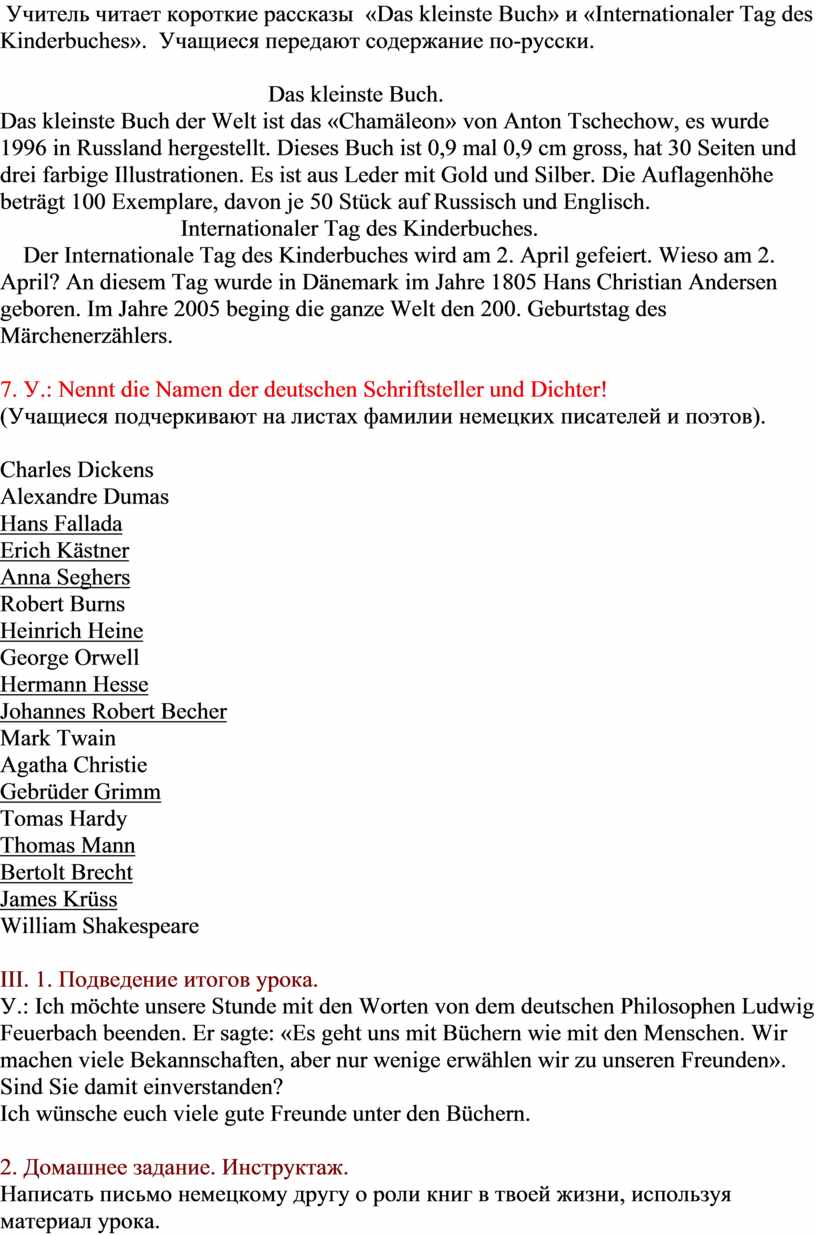 Учитель читает короткие рассказы «Das kleinste Buch» и «Internationaler Tag des Kinderbuches». Учащиеся передают содержание по-русски.

Das kleinste Buch.

Das kleinste Buch der Welt ist das «Chamäleon» von Anton Tschechow, es wurde 1996 in Russland hergestellt. Dieses Buch ist 0,9 mal 0,9 cm gross, hat 30 Seiten und drei farbige Illustrationen. Es ist aus Leder mit Gold und Silber. Die Auflagenhöhe beträgt 100 Exemplare, davon je 50 Stück auf Russisch und Englisch.

Internationaler Tag des Kinderbuches.

Der Internationale Tag des Kinderbuches wird am 2. April gefeiert. Wieso am 2. April? An diesem Tag wurde in Dänemark im Jahre 1805 Hans Christian Andersen geboren. Im Jahre 2005 beging die ganze Welt den 200. Geburtstag des Märchenerzählers.

7. У.: Nennt die Namen der deutschen Schriftsteller und Dichter!
(Учащиеся подчеркивают на листах фамилии немецких писателей и поэтов).

Charles Dickens
Alexandre Dumas
Hans Fallada
Erich Kästner
Anna Seghers
Robert Burns
Heinrich Heine
George Orwell
Hermann Hesse
Johannes Robert Becher
Mark Twain
Agatha Christie
Gebrüder Grimm
Tomas Hardy
Thomas Mann
Bertolt Brecht
James Krüss
William Shakespeare

III. 1. Подведение итогов урока.
У.: Ich möchte unsere Stunde mit den Worten von dem deutschen Philosophen Ludwig Feuerbach beenden. Er sagte: «Es geht uns mit Büchern wie mit den Menschen. Wir machen viele Bekannschaften, aber nur wenige erwählen wir zu unseren Freunden». Sind Sie damit einverstanden?
Ich wünsche euch viele gute Freunde unter den Büchern.

2. Домашнее задание. Инструктаж.
Написать письмо немецкому другу о роли книг в твоей жизни, используя материал урока.